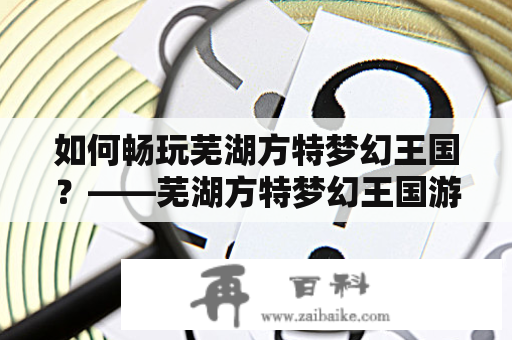 如何畅玩芜湖方特梦幻王国？——芜湖方特梦幻王国游

再 百科
www.zaibaike.com